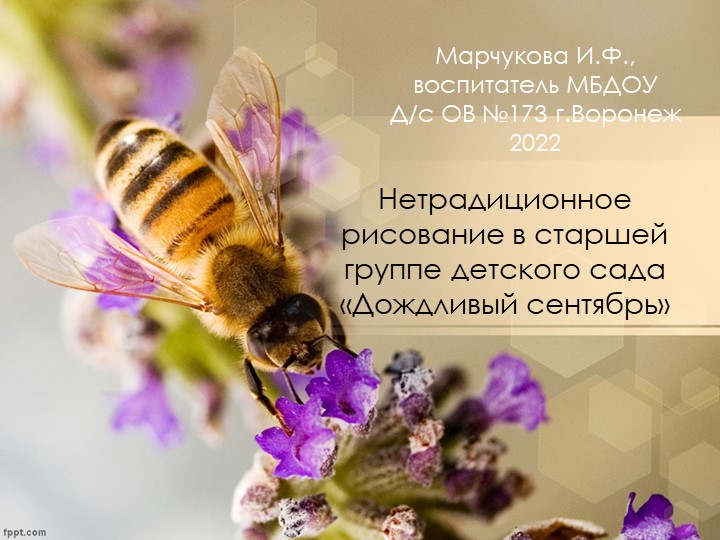 Марчукова И.Ф., воспитатель МБДОУ Д/с ОВ №173 г.Воронеж 2022

Нетрадиционное рисование в старшей группе детского сада «Дождливый сентябрь»

fppt.com